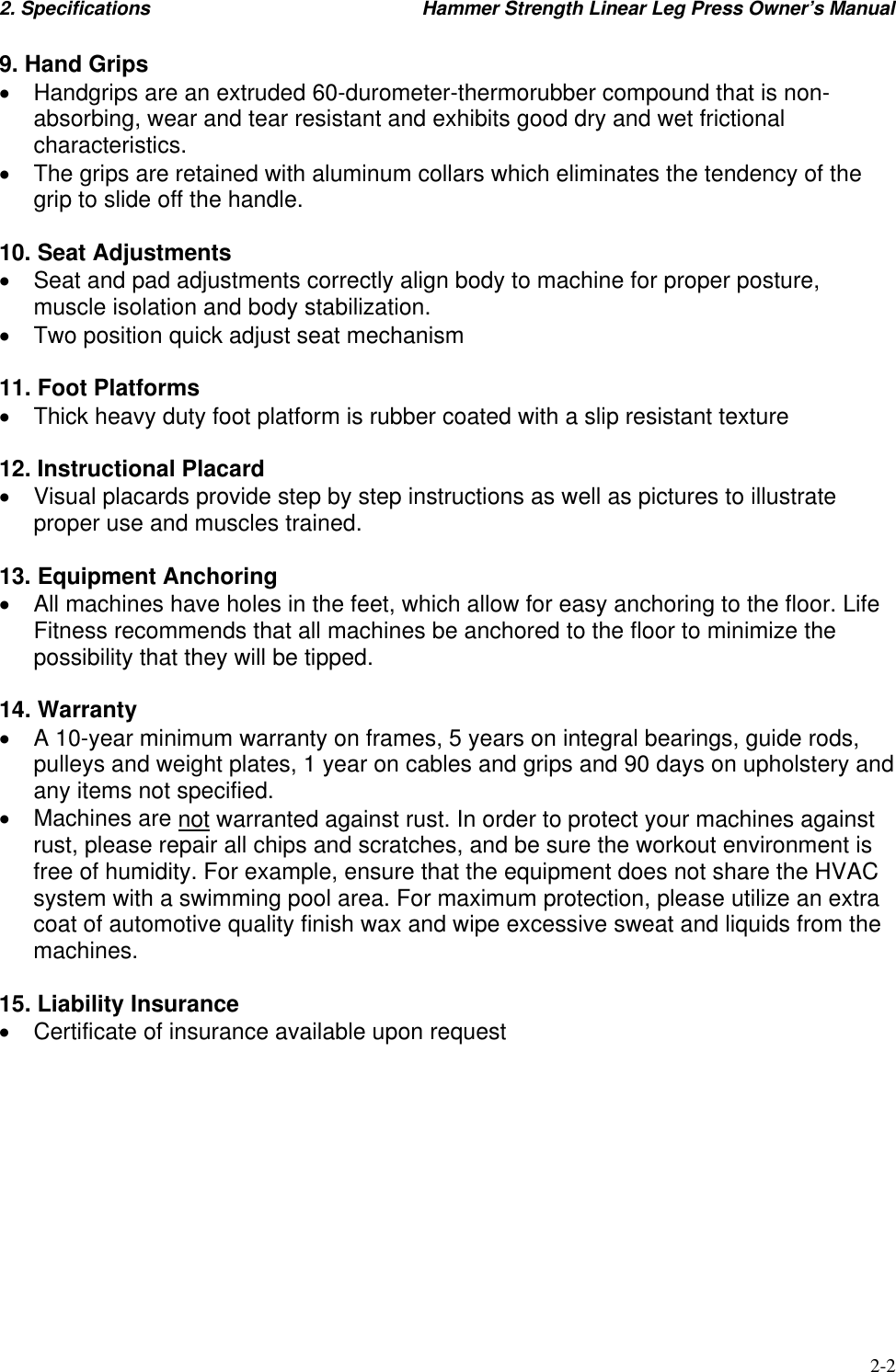 2. Specifications Hammer Strength Linear Leg Press Owner's Manual

9. Hand Grips
• Handgrips are an extruded 60-durometer-thermorubber compound that is non-absorbing, wear and tear resistant and exhibits good dry and wet frictional characteristics.
• The grips are retained with aluminum collars which eliminates the tendency of the grip to slide off the handle.

10. Seat Adjustments
• Seat and pad adjustments correctly align body to machine for proper posture, muscle isolation and body stabilization.
• Two position quick adjust seat mechanism

11. Foot Platforms
• Thick heavy duty foot platform is rubber coated with a slip resistant texture

12. Instructional Placard
• Visual placards provide step by step instructions as well as pictures to illustrate proper use and muscles trained.

13. Equipment Anchoring
• All machines have holes in the feet, which allow for easy anchoring to the floor. Life Fitness recommends that all machines be anchored to the floor to minimize the possibility that they will be tipped.

14. Warranty
• A 10-year minimum warranty on frames, 5 years on integral bearings, guide rods, pulleys and weight plates, 1 year on cables and grips and 90 days on upholstery and any items not specified.
• Machines are not warranted against rust. In order to protect your machines against rust, please repair all chips and scratches, and be sure the workout environment is free of humidity. For example, ensure that the equipment does not share the HVAC system with a swimming pool area. For maximum protection, please utilize an extra coat of automotive quality finish wax and wipe excessive sweat and liquids from the machines.

15. Liability Insurance
• Certificate of insurance available upon request

2-2